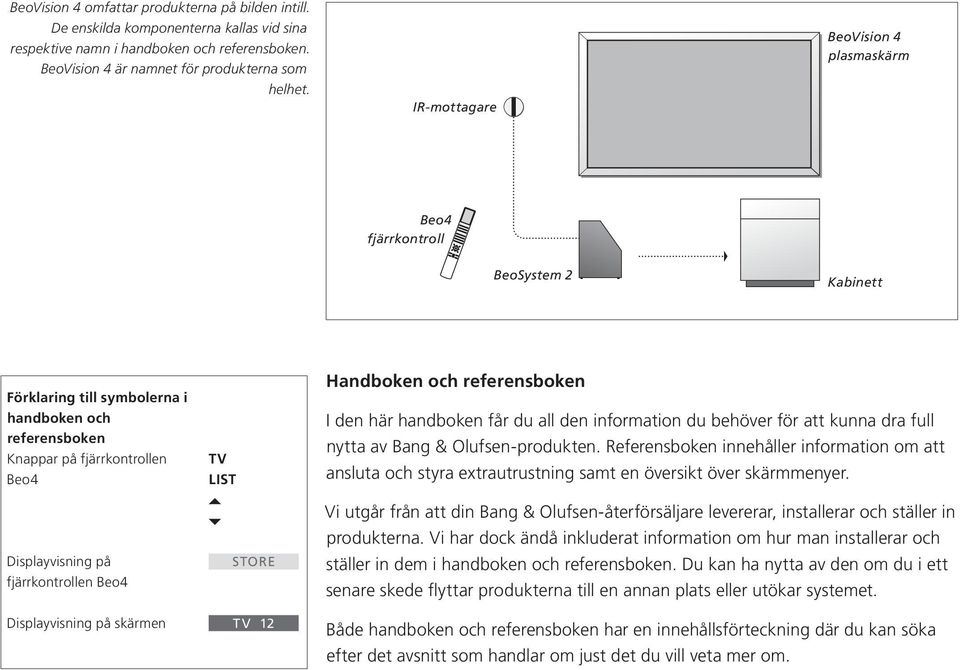 BeoVision 4 omfattar produkterna på bilden intill. De enskilda komponenterna kallas vid sina respektive namn i handboken och referensboken. BeoVision 4 är namnet för produkterna som helhet.

IR-mottagare

BeoVision 4 plasmaskärm

Beo4 fjärrkontroll

BeoSystem 2

Kabinett

Förklaring till symbolerna i handboken och referensboken

Knappar på fjärrkontrollen Beo4

TV
LIST
▲
▼

Displayvisning på fjärrkontrollen Beo4

STORE

Displayvisning på skärmen

TV 12

Handboken och referensboken

I den här handboken får du all den information du behöver för att kunna dra full nytta av Bang & Olufsen-produkten. Referensboken innehåller information om att ansluta och styra extrautrustning samt en översikt över skärmmenyer.

Vi utgår från att din Bang & Olufsen-återförsäljare levererar, installerar och ställer in produkterna. Vi har dock ändå inkluderat information om hur man installerar och ställer in dem i handboken och referensboken. Du kan ha nytta av den om du i ett senare skede flyttar produkterna till en annan plats eller utökar systemet.

Både handboken och referensboken har en innehållsförteckning där du kan söka efter det avsnitt som handlar om just det du vill veta mer om.